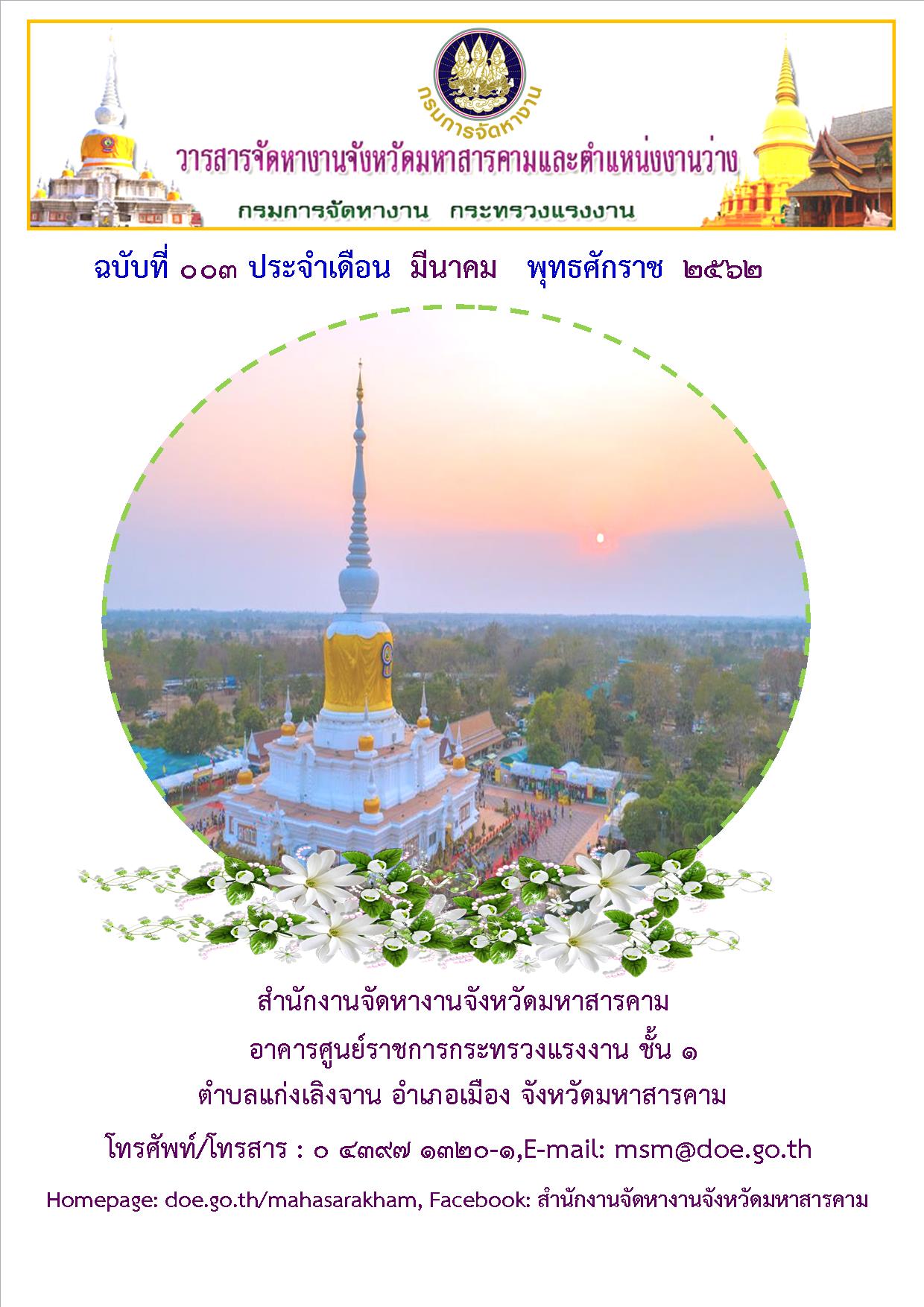 กรมการจัดหางาน

วารสารจัดหางานจังหวัดมหาสารคามและตำแหน่งงานว่าง

กรมการจัดหางาน กระทรวงแรงงาน

ฉบับที่ ๐๐๓ ประจำเดือน มีนาคม พุทธศักราช ๒๕๖๒

สำนักงานจัดหางานจังหวัดมหาสารคาม

อาคารศูนย์ราชการกระทรวงแรงงาน ชั้น ๑

ตำบลแก่งเลิงจาน อำเภอเมือง จังหวัดมหาสารคาม

โทรศัพท์/โทรสาร : ๐ ๔๓๙๗ ๑๓๒๐-๑,E-mail: msm@doe.go.th

Homepage: doe.go.th/mahasarakham, Facebook: สำนักงานจัดหางานจังหวัดมหาสารคาม